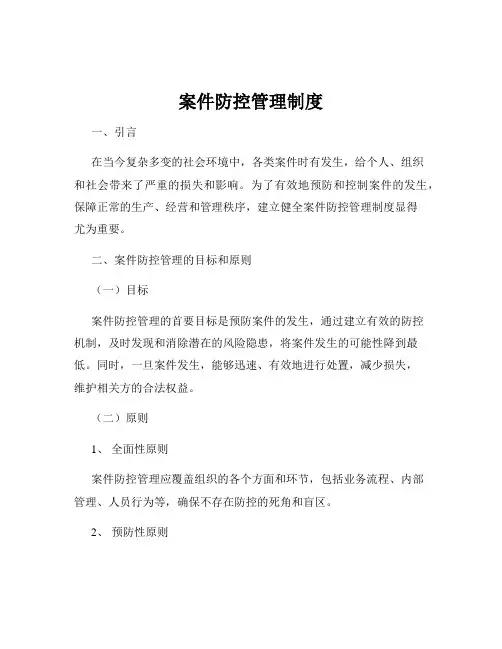 案件防控管理制度

一、引言

在当今复杂多变的社会环境中，各类案件时有发生，给个人、组织和社会带来了严重的损失和影响。为了有效地预防和控制案件的发生，保障正常的生产、经营和管理秩序，建立健全案件防控管理制度显得尤为重要。

二、案件防控管理的目标和原则

（一）目标

案件防控管理的首要目标是预防案件的发生，通过建立有效的防控机制，及时发现和消除潜在的风险隐患，将案件发生的可能性降到最低。同时，一旦案件发生，能够迅速、有效地进行处置，减少损失，维护相关方的合法权益。

（二）原则

1、 全面性原则

案件防控管理应覆盖组织的各个方面和环节，包括业务流程、内部管理、人员行为等，确保不存在防控的死角和盲区。

2、 预防性原则